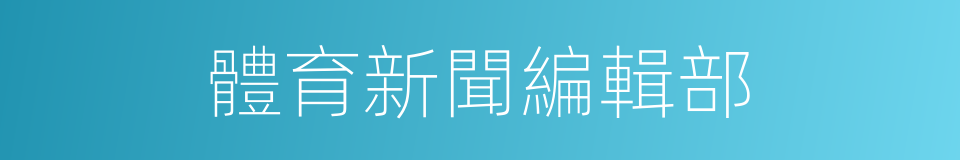 體育新聞編輯部